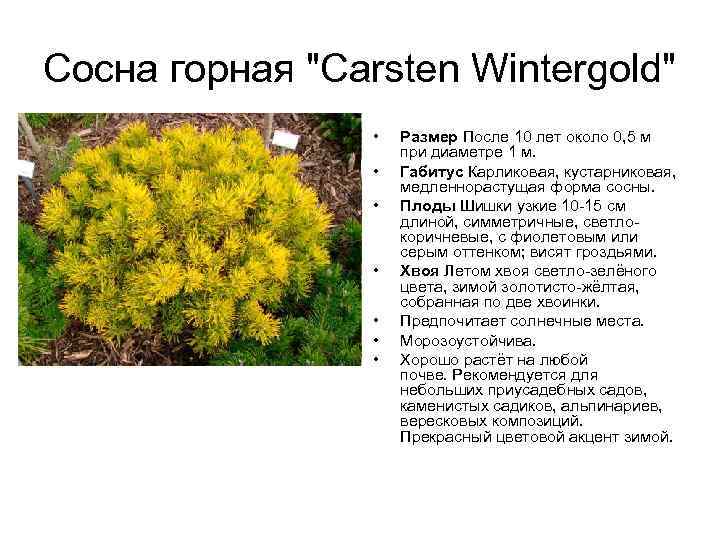 Сосна горная "Carsten Wintergold"

• Размер После 10 лет около 0,5 м при диаметре 1 м.
• Габитус Карликовая, кустарниковая, медленнорастущая форма сосны.
• Плоды Шишки узкие 10-15 см длиной, симметричные, светло-коричневые, с фиолетовым или серым оттенком; висят гроздьями.
• Хвоя Летом хвоя светло-зелёного цвета, зимой золотисто-жёлтая, собранная по две хвоинки.
• Предпочитает солнечные места.
• Морозоустойчива.
• Хорошо растёт на любой почве. Рекомендуется для небольших приусадебных садов, каменистых садиков, альпинариев, вересковых композиций. Прекрасный цветовой акцент зимой.